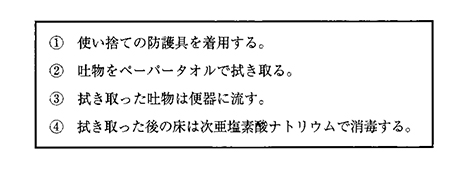 ① 使い捨ての防護具を着用する。

② 吐物をペーパータオルで拭き取る。

③ 拭き取った吐物は便器に流す。

④ 拭き取った後の床は次亜塩素酸ナトリウムで消毒する。